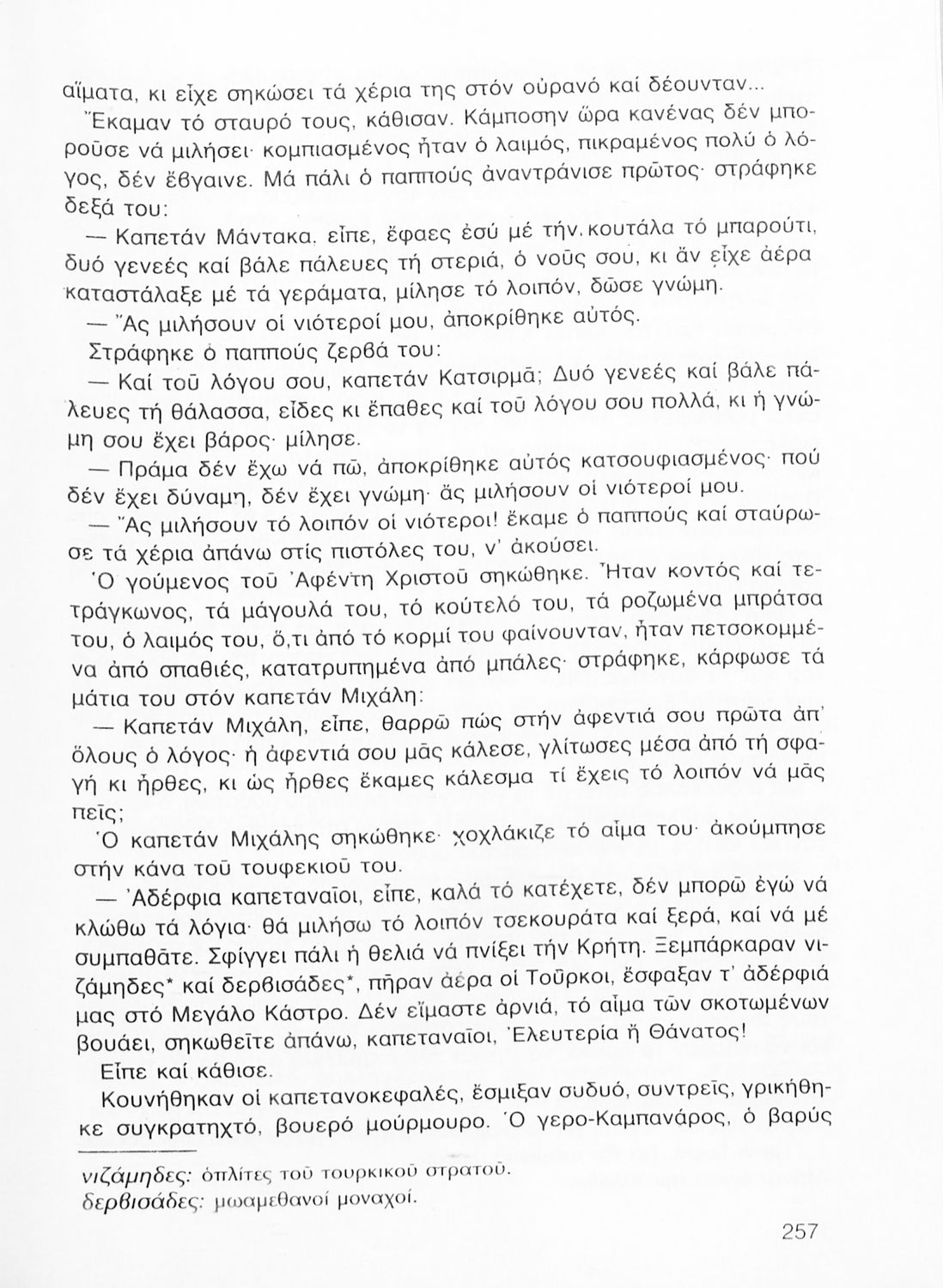 αἵματα, κι εἶχε σηκώσει τά χέρια της στόν οὐρανό καί δέουνταν...

Ἔκαμαν τό σταυρό τους, κάθισαν. Κάμποσην ὥρα κανένας δέν μποροῦσε νά μιλήσει· κομπιασμένος ἦταν ὁ λαιμός, πικραμένος πολύ ὁ λόγος, δέν ἔβγαινε. Μά πάλι ὁ παππούς ἀναντράνισε πρῶτος· στράφηκε δεξά του:

— Καπετάν Μάντακα, εἶπε, ἔφαες ἐσύ μέ τήν κουτάλα τό μπαρούτι, δυό γενεές καί βάλε πάλευες τή στεριά, ὁ νοῦς σου, κι ἄν εἶχε ἀέρα καταστάλαξε μέ τά γεράματα, μίλησε τό λοιπόν, δῶσε γνώμη.

— Ἄς μιλήσουν οἱ νιότεροί μου, ἀποκρίθηκε αὐτός.

Στράφηκε ὁ παππούς ζερβά του:

— Καί τοῦ λόγου σου, καπετάν Κατσιρμᾶ; Δυό γενεές καί βάλε πάλευες τή θάλασσα, εἶδες κι ἔπαθες καί τοῦ λόγου σου πολλά, κι ἡ γνώμη σου ἔχει βάρος· μίλησε.

— Πράμα δέν ἔχω νά πῶ, ἀποκρίθηκε αὐτός κατσουφιασμένος· πού δέν ἔχει δύναμη, δέν ἔχει γνώμη· ἄς μιλήσουν οἱ νιότεροί μου.

— Ἄς μιλήσουν τό λοιπόν οἱ νιότεροι! ἔκαμε ὁ παππούς καί σταύρωσε τά χέρια ἀπάνω στίς πιστόλες του, ν' ἀκούσει.

Ὁ γούμενος τοῦ Ἀφέντη Χριστοῦ σηκώθηκε. Ἦταν κοντός καί τετράγκωνος, τά μάγουλά του, τό κούτελό του, τά ροζωμένα μπράτσα του, ὁ λαιμός του, ὅ,τι ἀπό τό κορμί του φαίνουνταν, ἦταν πετσοκομμένα ἀπό σπαθιές, κατατρυπημένα ἀπό μπάλες· στράφηκε, κάρφωσε τά μάτια του στόν καπετάν Μιχάλη:

— Καπετάν Μιχάλη, εἶπε, θαρρῶ πώς στήν ἀφεντιά σου πρῶτα ἀπ' ὅλους ὁ λόγος· ἡ ἀφεντιά σου μᾶς κάλεσε, γλίτωσες μέσα ἀπό τή σφαγή κι ἦρθες, κι ὡς ἦρθες ἔκαμες κάλεσμα τί ἔχεις τό λοιπόν νά μᾶς πεῖς;

Ὁ καπετάν Μιχάλης σηκώθηκε· χοχλάκιζε τό αἷμα του· ἀκούμπησε στήν κάνα τοῦ τουφεκιοῦ του.

— Ἀδέρφια καπεταναῖοι, εἶπε, καλά τό κατέχετε, δέν μπορῶ ἐγώ νά κλώθω τά λόγια· θά μιλήσω τό λοιπόν τσεκουράτα καί ξερά, καί νά μέ συμπαθᾶτε. Σφίγγει πάλι ἡ θελιά νά πνίξει τήν Κρήτη. Ξεμπάρκαραν νιζάμηδες* καί δερβισάδες*, πῆραν ἀέρα οἱ Τοῦρκοι, ἔσφαξαν τ' ἀδέρφιά μας στό Μεγάλο Κάστρο. Δέν εἴμαστε ἀρνιά, τό αἷμα τῶν σκοτωμένων βουάει, σηκωθεῖτε ἀπάνω, καπεταναῖοι, Ἐλευτερία ἤ Θάνατος!

Εἶπε καί κάθισε.

Κουνήθηκαν οἱ καπετανοκεφαλές, ἔσμιξαν συδυό, συντρεῖς, γρικήθηκε συγκρατηχτό, βουερό μούρμουρο. Ὁ γερο-Καμπανάρος, ὁ βαρύς

νιζάμηδες: ὁπλίτες τοῦ τουρκικοῦ στρατοῦ.
δερβισάδες: μωαμεθανοί μοναχοί.

257